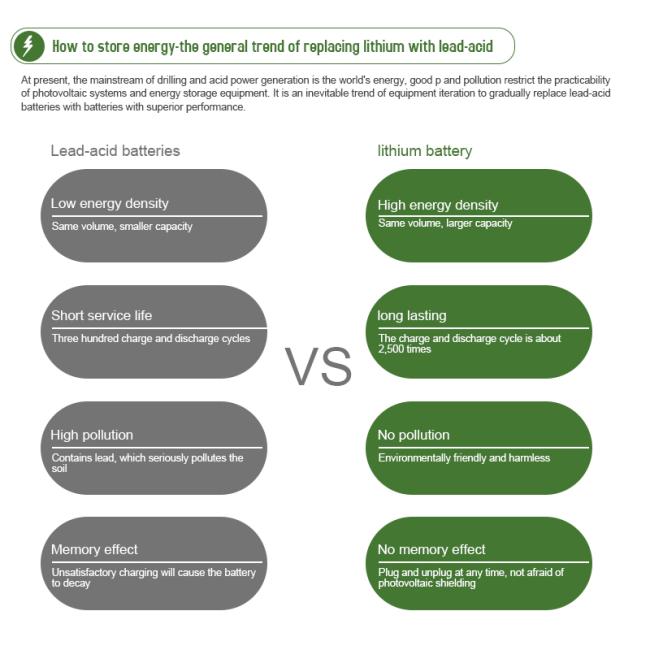 How to store energy-the general trend of replacing lithium with lead-acid

At present, the mainstream of drilling and acid power generation is the world's energy, good p and pollution restrict the practicability of photovoltaic systems and energy storage equipment. It is an inevitable trend of equipment iteration to gradually replace lead-acid batteries with batteries with superior performance.

Lead-acid batteries

Low energy density
Same volume, smaller capacity

Short service life
Three hundred charge and discharge cycles

High pollution
Contains lead, which seriously pollutes the soil

Memory effect
Unsatisfactory charging will cause the battery to decay

VS

lithium battery

High energy density
Same volume, larger capacity

long lasting
The charge and discharge cycle is about 2,500 times

No pollution
Environmentally friendly and harmless

No memory effect
Plug and unplug at any time, not afraid of photovoltaic shielding